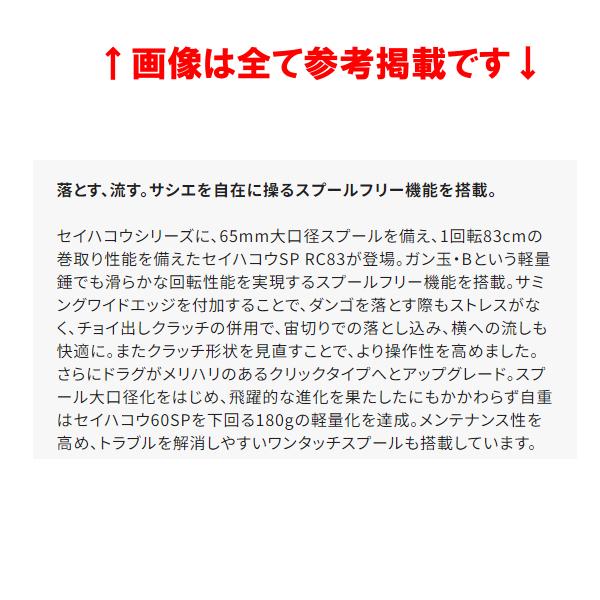 ↑画像は全て参考掲載です↓

落とす、流す。サシエを自在に操るスプールフリー機能を搭載。

セイハコウシリーズに、65mm大口径スプールを備え、1回転83cmの巻取り性能を備えたセイハコウSP RC83が登場。ガン玉・Bという軽量錘でも滑らかな回転性能を実現するスプールフリー機能を搭載。サミングワイドエッジを付加することで、ダンゴを落とす際もストレスがなく、チョイ出しクラッチの併用で、宙切りでの落とし込み、横への流しも快適に。またクラッチ形状を見直すことで、より操作性を高めました。さらにドラグがメリハリのあるクリックタイプへとアップグレード。スプール大口径化をはじめ、飛躍的な進化を果たしたにもかかわらず自重はセイハコウ60SPを下回る180gの軽量化を達成。メンテナンス性を高め、トラブルを解消しやすいワンタッチスプールも搭載しています。